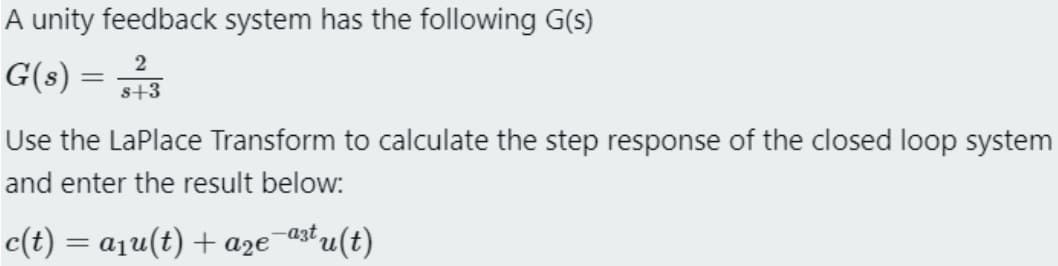 A unity feedback system has the following G(s)

$G(s) = \frac{2}{s+3}$

Use the LaPlace Transform to calculate the step response of the closed loop system and enter the result below:

$c(t) = a_1 u(t) + a_2 e^{-a_3 t} u(t)$